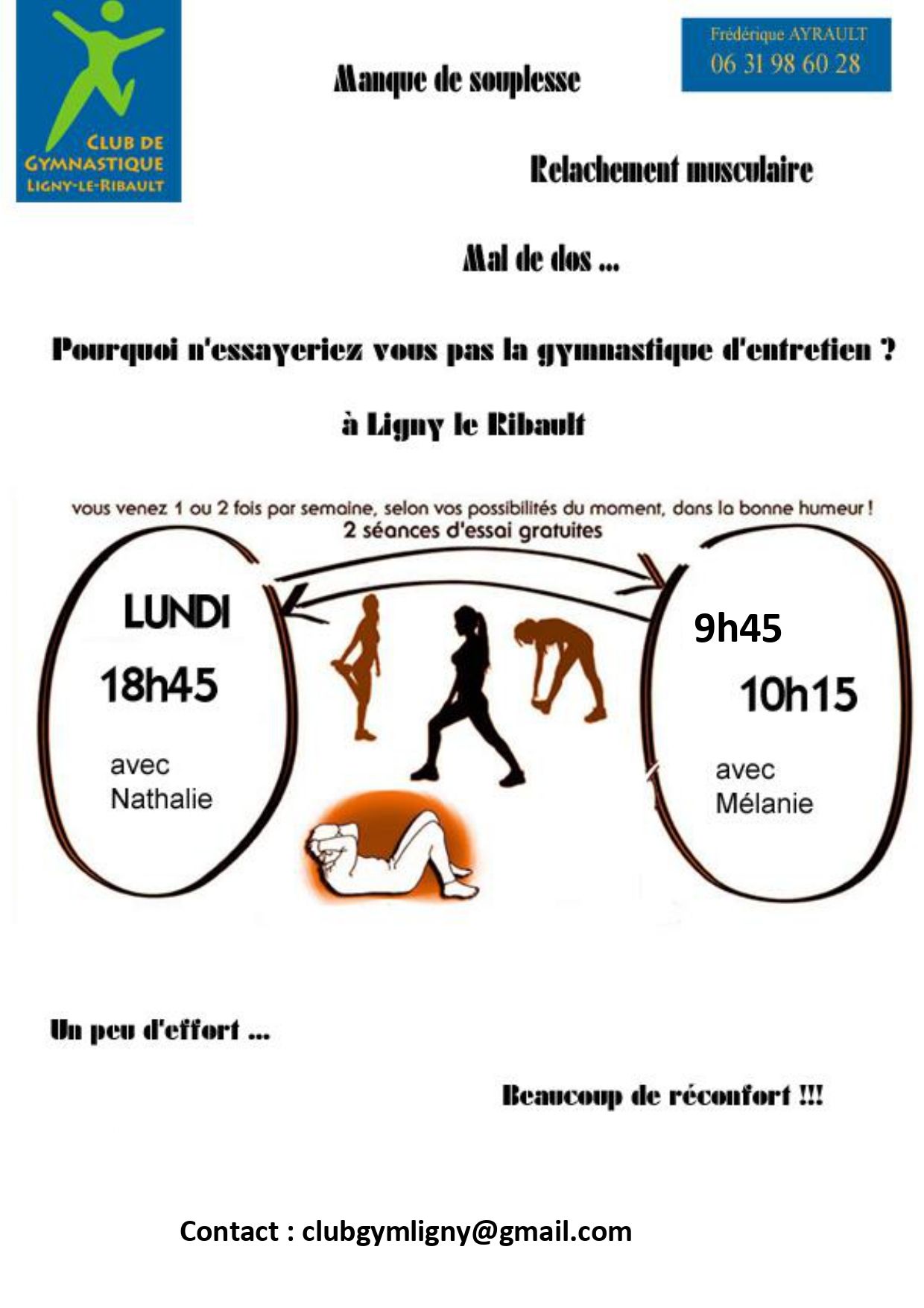 CLUB DE
GYMNASTIQUE
LIGNY-LE-RIBAULT

Frédérique AYRAULT
06 31 98 60 28

Manque de souplesse

Relachement musculaire

Mal de dos ...

Pourquoi n'essayeriez vous pas la gymnastique d'entretien ?

à Ligny le Ribault

vous venez 1 ou 2 fois par semaine, selon vos possibilités du moment, dans la bonne humeur !
2 séances d'essai gratuites

LUNDI
18h45
avec
Nathalie

9h45
10h15
avec
Mélanie

Un peu d'effort ...

Beaucoup de réconfort !!!

Contact : clubgymligny@gmail.com